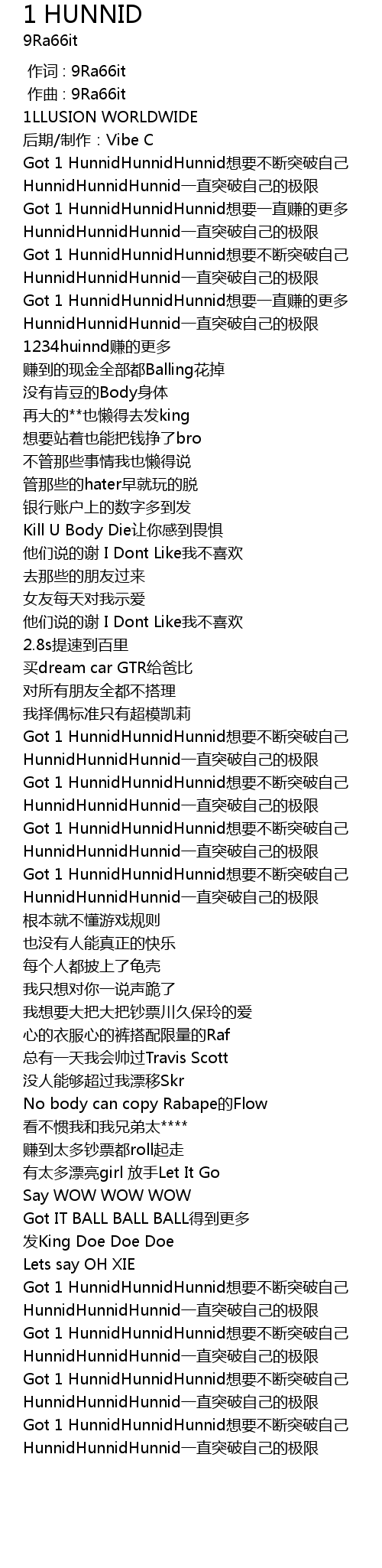 1 HUNNID
9Ra66it

作词 : 9Ra66it
作曲 : 9Ra66it
1LLUSION WORLDWIDE
后期/制作 : Vibe C
Got 1 HunnidHunnidHunnid想要不断突破自己
HunnidHunnidHunnid一直突破自己的极限
Got 1 HunnidHunnidHunnid想要一直赚的更多
HunnidHunnidHunnid一直突破自己的极限
Got 1 HunnidHunnidHunnid想要不断突破自己
HunnidHunnidHunnid一直突破自己的极限
Got 1 HunnidHunnidHunnid想要一直赚的更多
HunnidHunnidHunnid一直突破自己的极限
1234huinnd赚的更多
赚到的现金全部都Balling花掉
没有肯豆的Body身体
再大的**也懒得去发king
想要站着也能把钱挣了bro
不管那些事情我也懒得说
管那些的hater早就玩的脱
银行账户上的数字多到发
Kill U Body Die让你感到畏惧
他们说的谢 I Dont Like我不喜欢
去那些的朋友过来
女友每天对我示爱
他们说的谢 I Dont Like我不喜欢
2.8s提速到百里
买dream car GTR给爸比
对所有朋友全都不搭理
我择偶标准只有超模凯莉
Got 1 HunnidHunnidHunnid想要不断突破自己
HunnidHunnidHunnid一直突破自己的极限
Got 1 HunnidHunnidHunnid想要不断突破自己
HunnidHunnidHunnid一直突破自己的极限
Got 1 HunnidHunnidHunnid想要不断突破自己
HunnidHunnidHunnid一直突破自己的极限
Got 1 HunnidHunnidHunnid想要不断突破自己
HunnidHunnidHunnid一直突破自己的极限
根本就不懂游戏规则
也没有人能真正的快乐
每个人都披上了龟壳
我只想对你一说声跪了
我想要大把大把钞票川久保玲的爱
心的衣服心的裤搭配限量的Raf
总有一天我会帅过Travis Scott
没人能够超过我漂移Skr
No body can copy Rabape的Flow
看不惯我和我兄弟太****
赚到太多钞票都roll起走
有太多漂亮girl 放手Let It Go
Say WOW WOW WOW
Got IT BALL BALL BALL得到更多
发King Doe Doe Doe
Lets say OH XIE
Got 1 HunnidHunnidHunnid想要不断突破自己
HunnidHunnidHunnid一直突破自己的极限
Got 1 HunnidHunnidHunnid想要不断突破自己
HunnidHunnidHunnid一直突破自己的极限
Got 1 HunnidHunnidHunnid想要不断突破自己
HunnidHunnidHunnid一直突破自己的极限
Got 1 HunnidHunnidHunnid想要不断突破自己
HunnidHunnidHunnid一直突破自己的极限